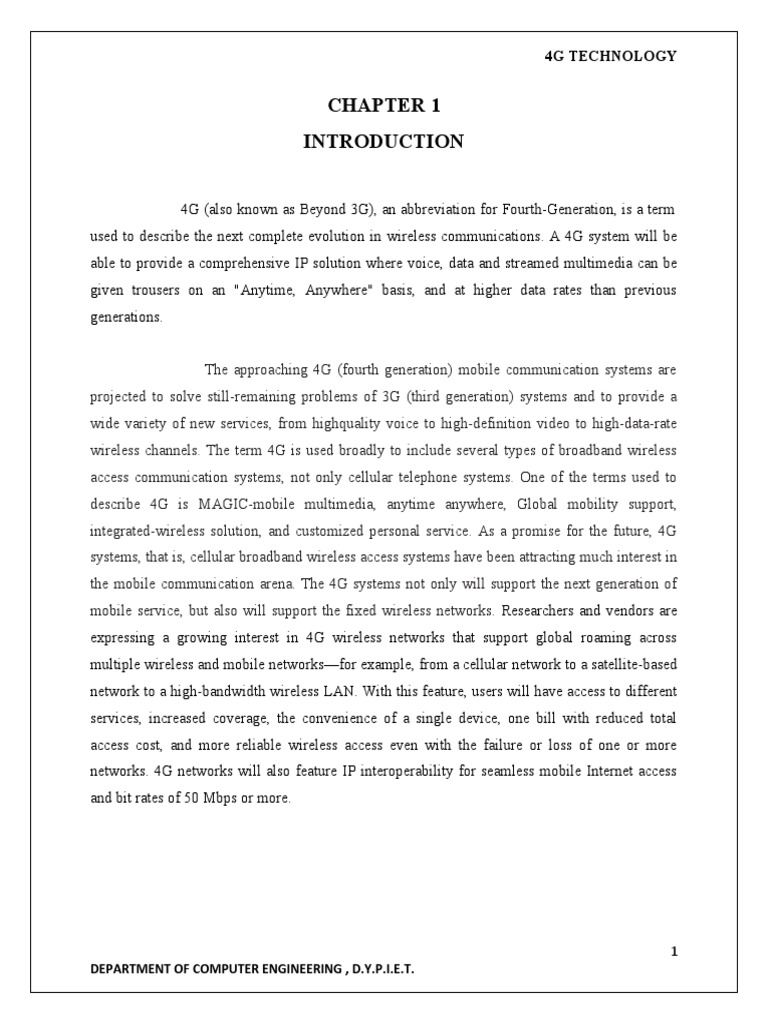 4G TECHNOLOGY

CHAPTER 1
INTRODUCTION

4G (also known as Beyond 3G), an abbreviation for Fourth-Generation, is a term used to describe the next complete evolution in wireless communications. A 4G system will be able to provide a comprehensive IP solution where voice, data and streamed multimedia can be given trousers on an "Anytime, Anywhere" basis, and at higher data rates than previous generations.

The approaching 4G (fourth generation) mobile communication systems are projected to solve still-remaining problems of 3G (third generation) systems and to provide a wide variety of new services, from highquality voice to high-definition video to high-data-rate wireless channels. The term 4G is used broadly to include several types of broadband wireless access communication systems, not only cellular telephone systems. One of the terms used to describe 4G is MAGIC-mobile multimedia, anytime anywhere, Global mobility support, integrated-wireless solution, and customized personal service. As a promise for the future, 4G systems, that is, cellular broadband wireless access systems have been attracting much interest in the mobile communication arena. The 4G systems not only will support the next generation of mobile service, but also will support the fixed wireless networks. Researchers and vendors are expressing a growing interest in 4G wireless networks that support global roaming across multiple wireless and mobile networks—for example, from a cellular network to a satellite-based network to a high-bandwidth wireless LAN. With this feature, users will have access to different services, increased coverage, the convenience of a single device, one bill with reduced total access cost, and more reliable wireless access even with the failure or loss of one or more networks. 4G networks will also feature IP interoperability for seamless mobile Internet access and bit rates of 50 Mbps or more.

1

DEPARTMENT OF COMPUTER ENGINEERING , D.Y.P.I.E.T.